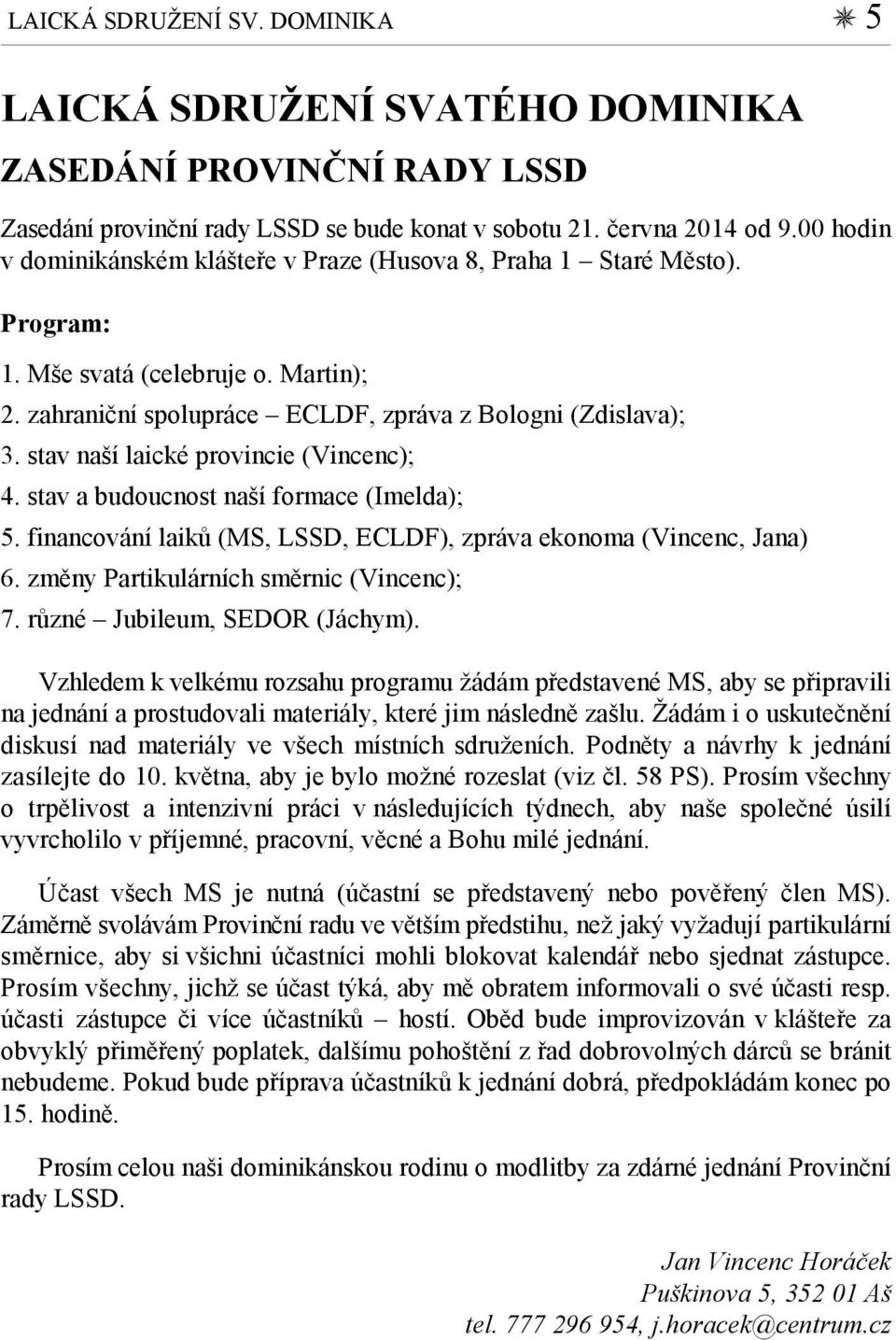 LAICKÁ SDRUŽENÍ SV. DOMINIKA ✳ 5

LAICKÁ SDRUŽENÍ SVATÉHO DOMINIKA

ZASEDÁNÍ PROVINČNÍ RADY LSSD

Zasedání provinční rady LSSD se bude konat v sobotu 21. června 2014 od 9.00 hodin v dominikánském klášteře v Praze (Husova 8, Praha 1 – Staré Město).

Program:

1. Mše svatá (celebruje o. Martin);
2. zahraniční spolupráce – ECLDF, zpráva z Bologni (Zdislava);
3. stav naší laické provincie (Vincenc);
4. stav a budoucnost naší formace (Imelda);
5. financování laiků (MS, LSSD, ECLDF), zpráva ekonoma (Vincenc, Jana)
6. změny Partikulárních směrnic (Vincenc);
7. různé – Jubileum, SEDOR (Jáchym).

Vzhledem k velkému rozsahu programu žádám představené MS, aby se připravili na jednání a prostudovali materiály, které jim následně zašlu. Žádám i o uskutečnění diskusí nad materiály ve všech místních sdruženích. Podněty a návrhy k jednání zasílejte do 10. května, aby je bylo možné rozeslat (viz čl. 58 PS). Prosím všechny o trpělivost a intenzivní práci v následujících týdnech, aby naše společné úsilí vyvrcholilo v příjemné, pracovní, věcné a Bohu milé jednání.

Účast všech MS je nutná (účastní se představený nebo pověřený člen MS). Záměrně svolávám Provinční radu ve větším předstihu, než jaký vyžadují partikulární směrnice, aby si všichni účastníci mohli blokovat kalendář nebo sjednat zástupce. Prosím všechny, jichž se účast týká, aby mě obratem informovali o své účasti resp. účasti zástupce či více účastníků – hostí. Oběd bude improvizován v klášteře za obvyklý přiměřený poplatek, dalšímu pohoštění z řad dobrovolných dárců se bránit nebudeme. Pokud bude příprava účastníků k jednání dobrá, předpokládám konec po 15. hodině.

Prosím celou naši dominikánskou rodinu o modlitby za zdárné jednání Provinční rady LSSD.

Jan Vincenc Horáček
Puškinova 5, 352 01 Aš
tel. 777 296 954, j.horacek@centrum.cz